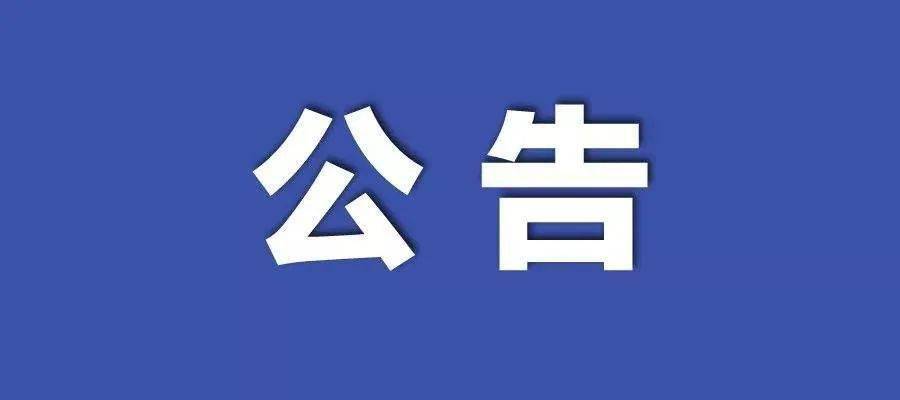 公告